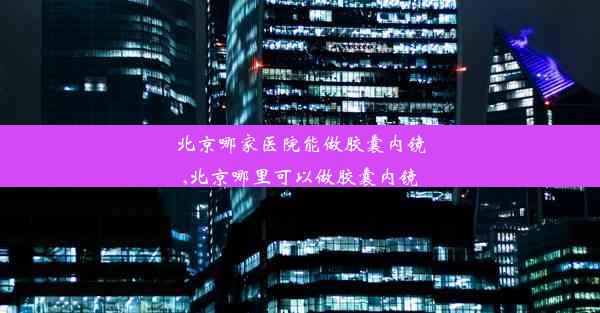 北京哪家医院能做胶囊内镜,北京哪里可以做胶囊内镜